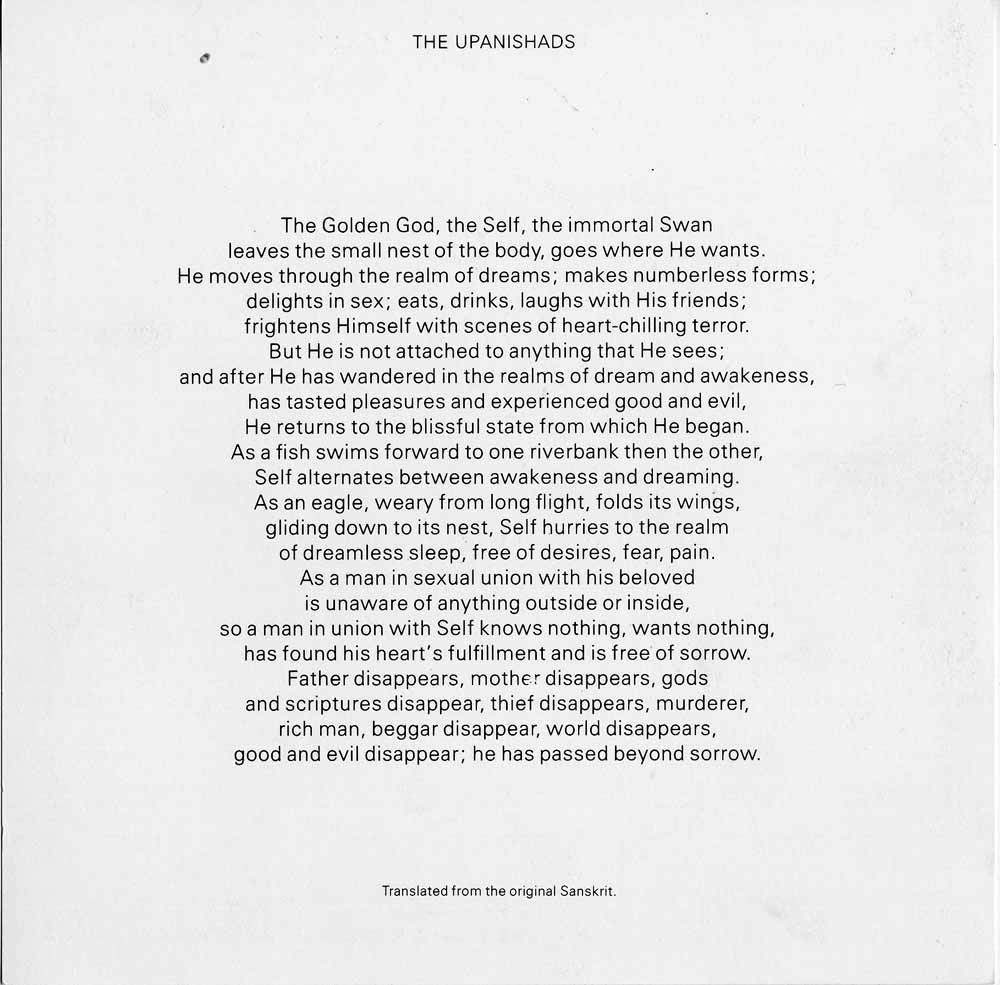 THE UPANISHADS

The Golden God, the Self, the immortal Swan
leaves the small nest of the body, goes where He wants.
He moves through the realm of dreams; makes numberless forms;
delights in sex; eats, drinks, laughs with His friends;
frightens Himself with scenes of heart-chilling terror.
But He is not attached to anything that He sees;
and after He has wandered in the realms of dream and awakeness,
has tasted pleasures and experienced good and evil,
He returns to the blissful state from which He began.
As a fish swims forward to one riverbank then the other,
Self alternates between awakeness and dreaming.
As an eagle, weary from long flight, folds its wings,
gliding down to its nest, Self hurries to the realm
of dreamless sleep, free of desires, fear, pain.
As a man in sexual union with his beloved
is unaware of anything outside or inside,
so a man in union with Self knows nothing, wants nothing,
has found his heart's fulfillment and is free of sorrow.
Father disappears, mother disappears, gods
and scriptures disappear, thief disappears, murderer,
rich man, beggar disappear, world disappears,
good and evil disappear; he has passed beyond sorrow.

Translated from the original Sanskrit.